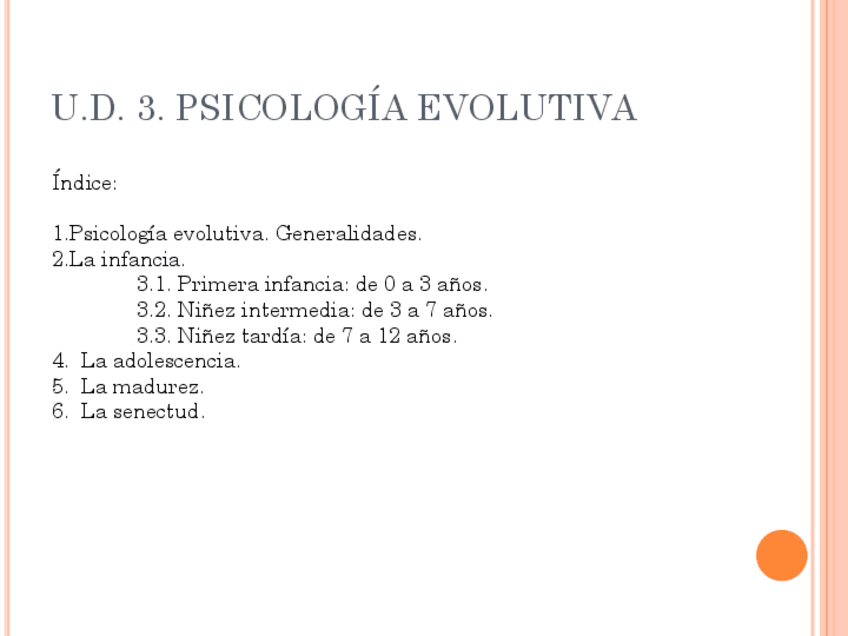 U.D. 3. PSICOLOGÍA EVOLUTIVA

Índice:

1.Psicología evolutiva. Generalidades.
2.La infancia.
3.1. Primera infancia: de 0 a 3 años.
3.2. Niñez intermedia: de 3 a 7 años.
3.3. Niñez tardía: de 7 a 12 años.
4. La adolescencia.
5. La madurez.
6. La senectud.